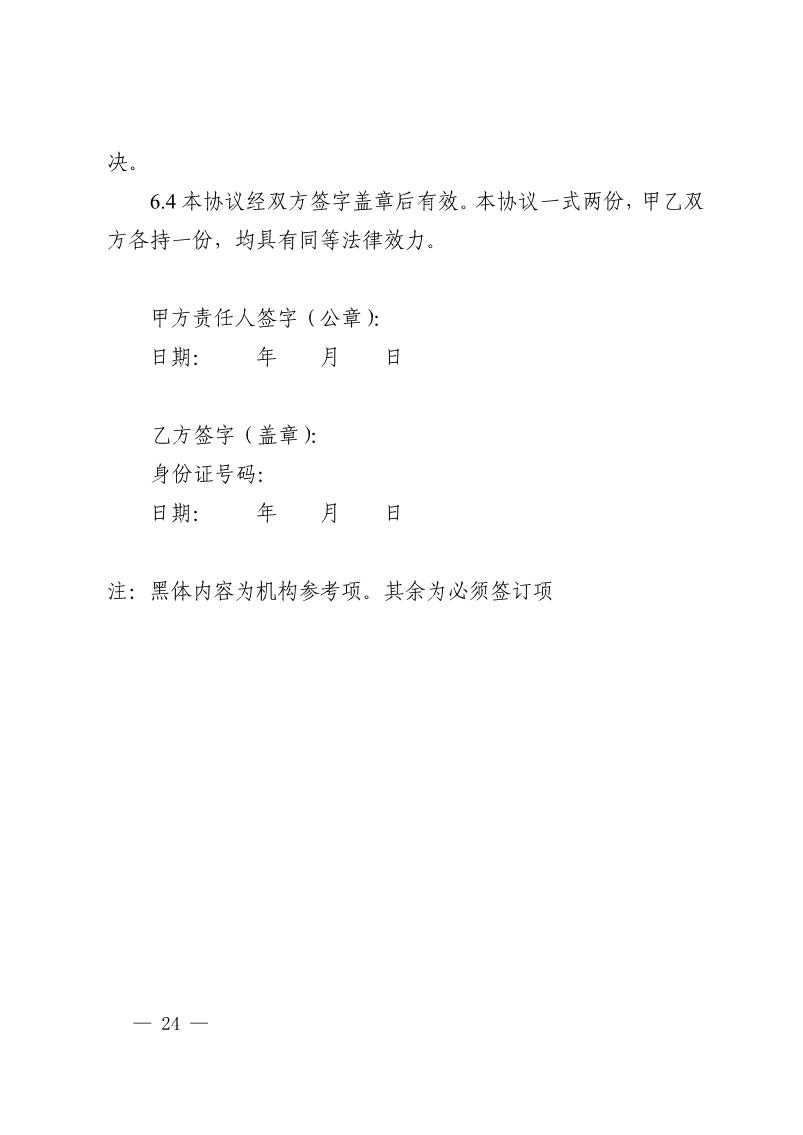 决。

6.4 本协议经双方签字盖章后有效。本协议一式两份，甲乙双方各持一份，均具有同等法律效力。

甲方责任人签字（公章）:
日期:　　年　　月　　日

乙方签字（盖章）:
身份证号码:
日期:　　年　　月　　日

注：黑体内容为机构参考项。其余为必须签订项

— 24 —